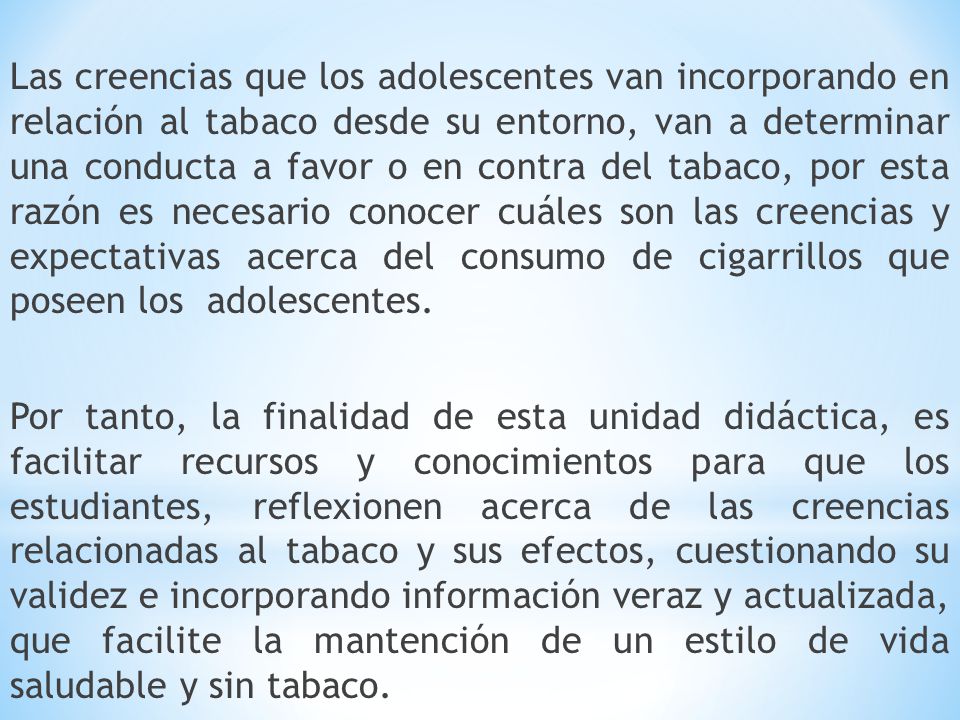 Las creencias que los adolescentes van incorporando en relación al tabaco desde su entorno, van a determinar una conducta a favor o en contra del tabaco, por esta razón es necesario conocer cuáles son las creencias y expectativas acerca del consumo de cigarrillos que poseen los adolescentes.

Por tanto, la finalidad de esta unidad didáctica, es facilitar recursos y conocimientos para que los estudiantes, reflexionen acerca de las creencias relacionadas al tabaco y sus efectos, cuestionando su validez e incorporando información veraz y actualizada, que facilite la mantención de un estilo de vida saludable y sin tabaco.